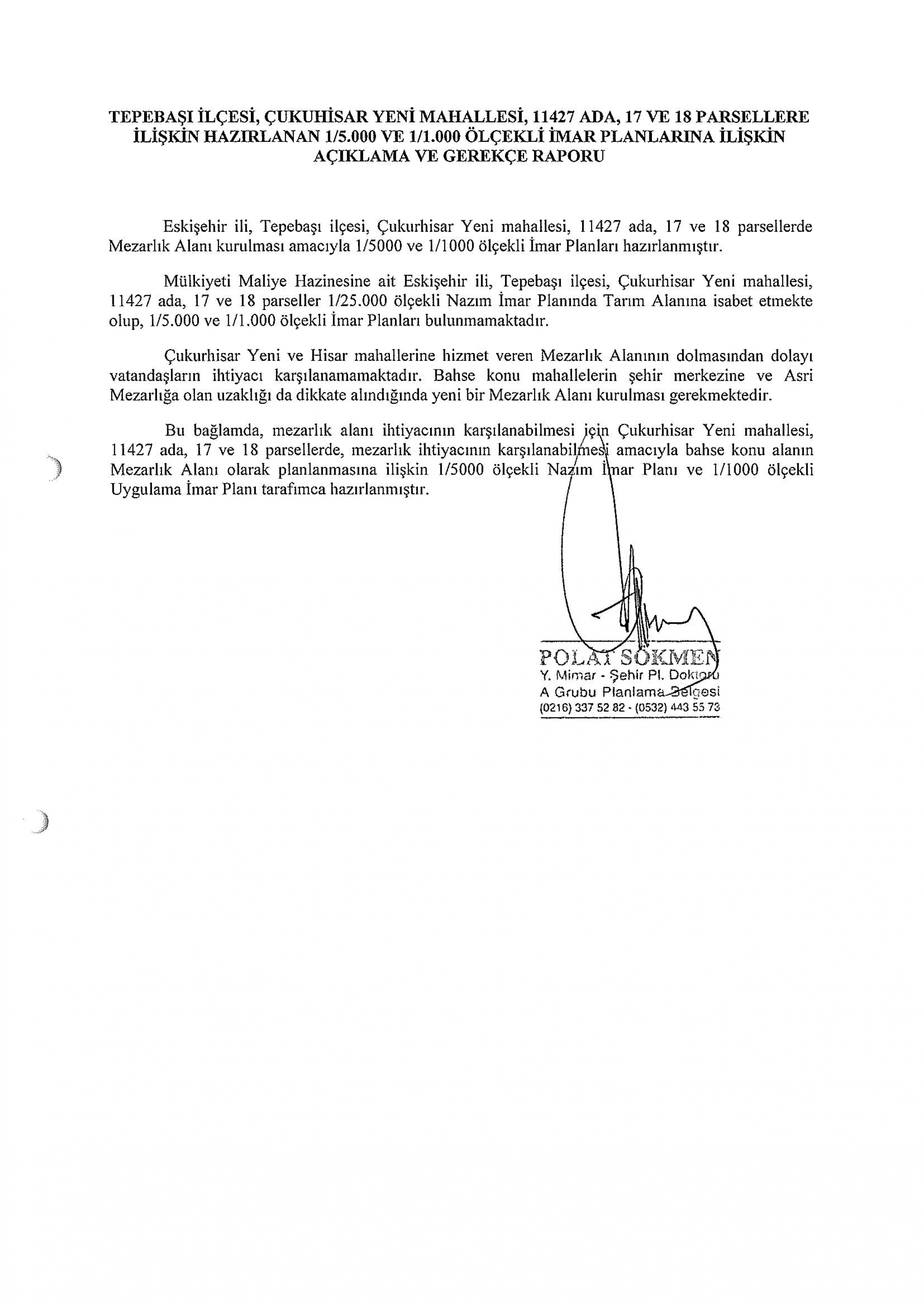 TEPEBAŞI İLÇESİ, ÇUKUHİSAR YENİ MAHALLESİ, 11427 ADA, 17 VE 18 PARSELLERE İLİŞKİN HAZIRLANAN 1/5.000 VE 1/1.000 ÖLÇEKLİ İMAR PLANLARINA İLİŞKİN AÇIKLAMA VE GEREKÇE RAPORU

Eskişehir ili, Tepebaşı ilçesi, Çukurhisar Yeni mahallesi, 11427 ada, 17 ve 18 parsellerde Mezarlık Alanı kurulması amacıyla 1/5000 ve 1/1000 ölçekli İmar Planları hazırlanmıştır.

Mülkiyeti Maliye Hazinesine ait Eskişehir ili, Tepebaşı ilçesi, Çukurhisar Yeni mahallesi, 11427 ada, 17 ve 18 parseller 1/25.000 ölçekli Nazım İmar Planında Tarım Alanına isabet etmekte olup, 1/5.000 ve 1/1.000 ölçekli İmar Planları bulunmamaktadır.

Çukurhisar Yeni ve Hisar mahallerine hizmet veren Mezarlık Alanının dolmasından dolayı vatandaşların ihtiyacı karşılanamamaktadır. Bahse konu mahallelerin şehir merkezine ve Asri Mezarlığa olan uzaklığı da dikkate alındığında yeni bir Mezarlık Alanı kurulması gerekmektedir.

Bu bağlamda, mezarlık alanı ihtiyacının karşılanabilmesi için Çukurhisar Yeni mahallesi, 11427 ada, 17 ve 18 parsellerde, mezarlık ihtiyacının karşılanabilmesi amacıyla bahse konu alanın Mezarlık Alanı olarak planlanmasına ilişkin 1/5000 ölçekli Nazım İmar Planı ve 1/1000 ölçekli Uygulama İmar Planı tarafımca hazırlanmıştır.

POLAT SÖKMEN
Y. Mimar - Şehir Pl. Doktoru
A Grubu Planlama Belgesi
(0216) 337 52 82 - (0532) 443 55 73